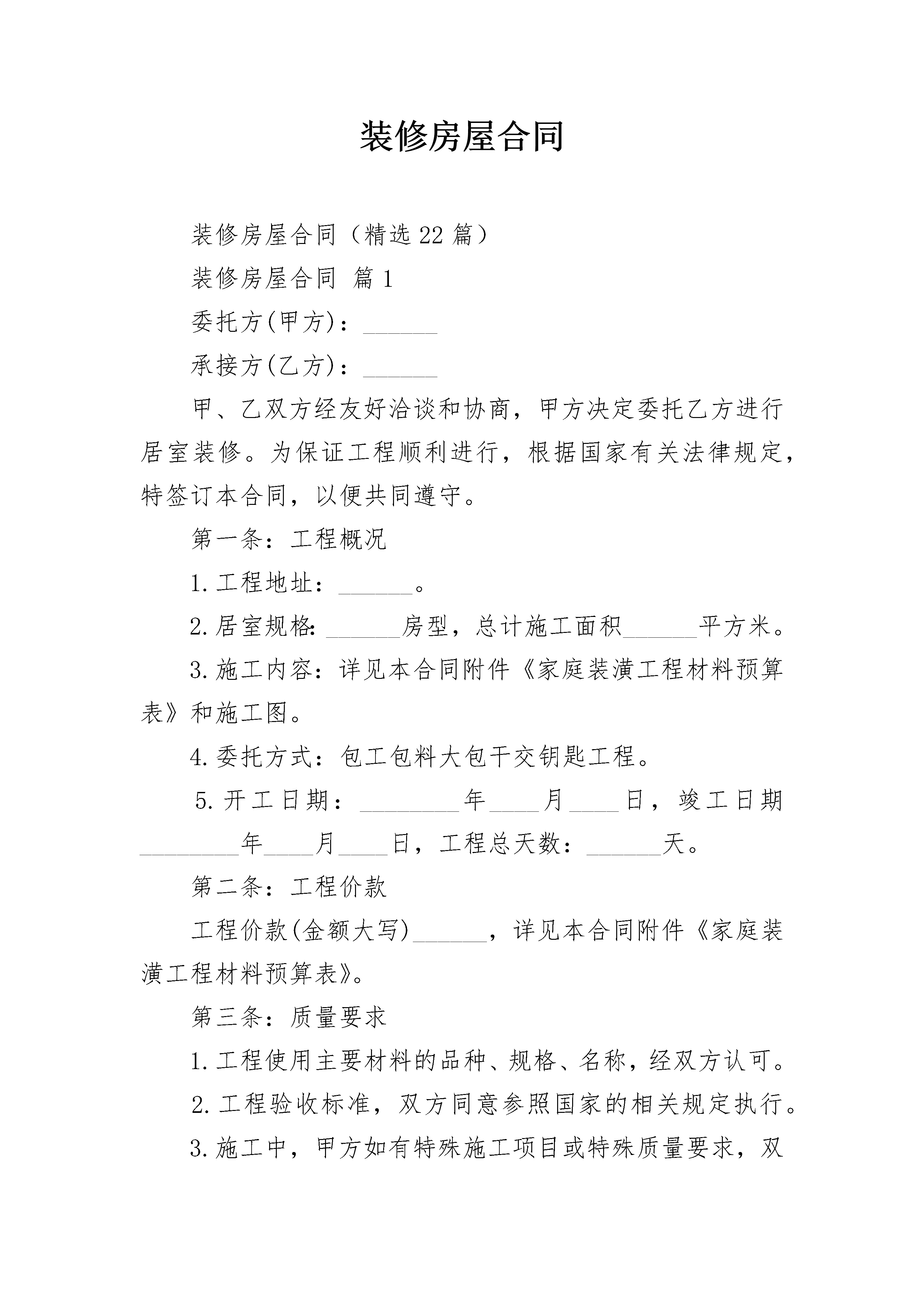 装修房屋合同

装修房屋合同（精选22篇）

装修房屋合同 篇1

委托方(甲方)：____

承接方(乙方)：____

甲、乙双方经友好洽谈和协商，甲方决定委托乙方进行居室装修。为保证工程顺利进行，根据国家有关法律规定，特签订本合同，以便共同遵守。

第一条：工程概况

1.工程地址：____。

2.居室规格：____房型，总计施工面积____平方米。

3.施工内容：详见本合同附件《家庭装潢工程材料预算表》和施工图。

4.委托方式：包工包料大包干交钥匙工程。

5.开工日期：____年____月____日，竣工日期____年____月____日，工程总天数：____天。

第二条：工程价款

工程价款(金额大写)____，详见本合同附件《家庭装潢工程材料预算表》。

第三条：质量要求

1.工程使用主要材料的品种、规格、名称，经双方认可。

2.工程验收标准，双方同意参照国家的相关规定执行。

3.施工中，甲方如有特殊施工项目或特殊质量要求，双